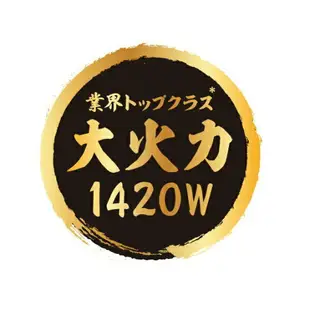 業界トップクラス*

大火力

1420W